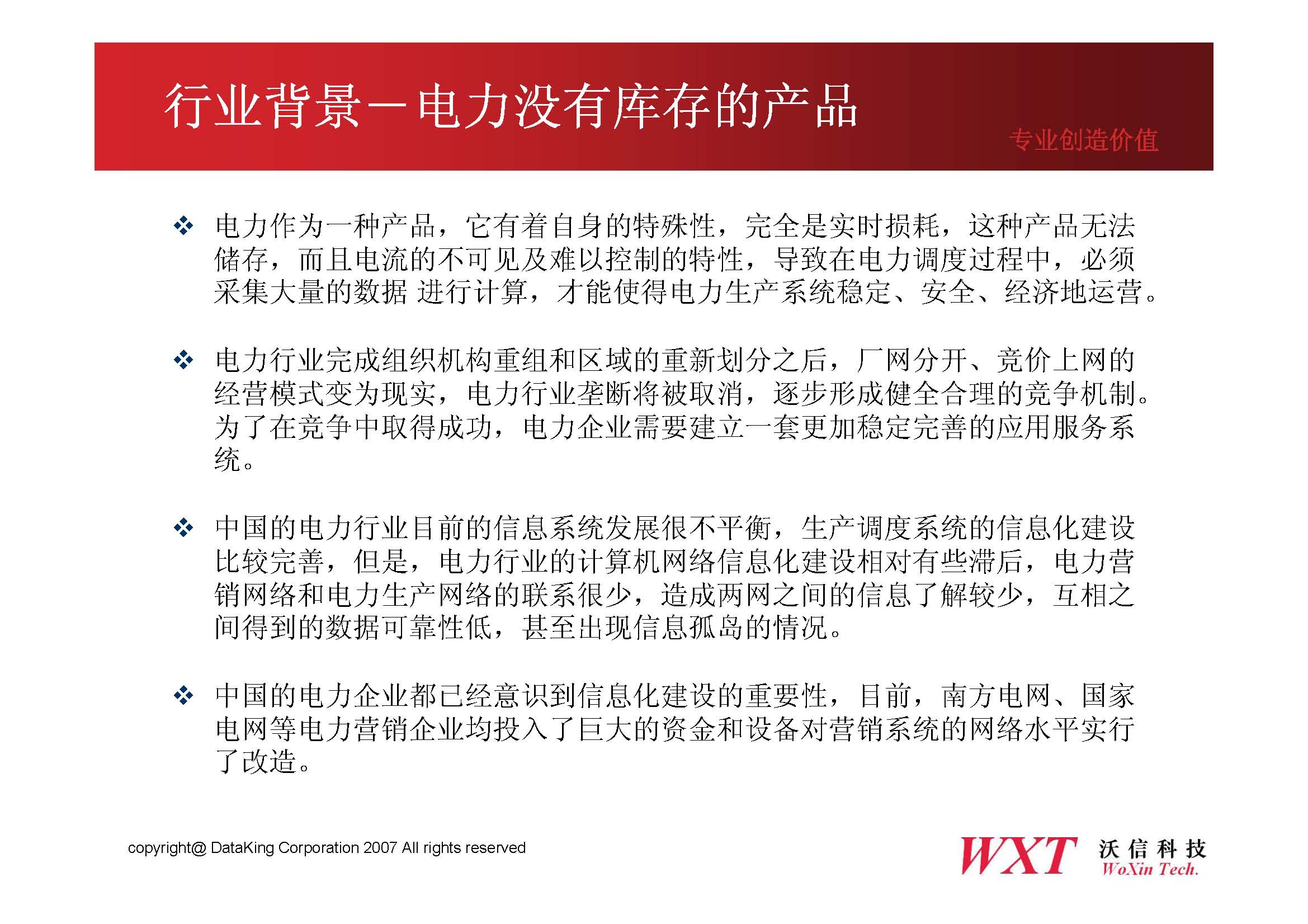 行业背景－电力没有库存的产品

专业创造价值

❖ 电力作为一种产品，它有着自身的特殊性，完全是实时损耗，这种产品无法储存，而且电流的不可见及难以控制的特性，导致在电力调度过程中，必须采集大量的数据 进行计算，才能使得电力生产系统稳定、安全、经济地运营。

❖ 电力行业完成组织机构重组和区域的重新划分之后，厂网分开、竞价上网的经营模式变为现实，电力行业垄断将被取消，逐步形成健全合理的竞争机制。为了在竞争中取得成功，电力企业需要建立一套更加稳定完善的应用服务系统。

❖ 中国的电力行业目前的信息系统发展很不平衡，生产调度系统的信息化建设比较完善，但是，电力行业的计算机网络信息化建设相对有些滞后，电力营销网络和电力生产网络的联系很少，造成两网之间的信息了解较少，互相之间得到的数据可靠性低，甚至出现信息孤岛的情况。

❖ 中国的电力企业都已经意识到信息化建设的重要性，目前，南方电网、国家电网等电力营销企业均投入了巨大的资金和设备对营销系统的网络水平实行了改造。

copyright@ DataKing Corporation 2007 All rights reserved

WXT 沃信科技 WoXin Tech.